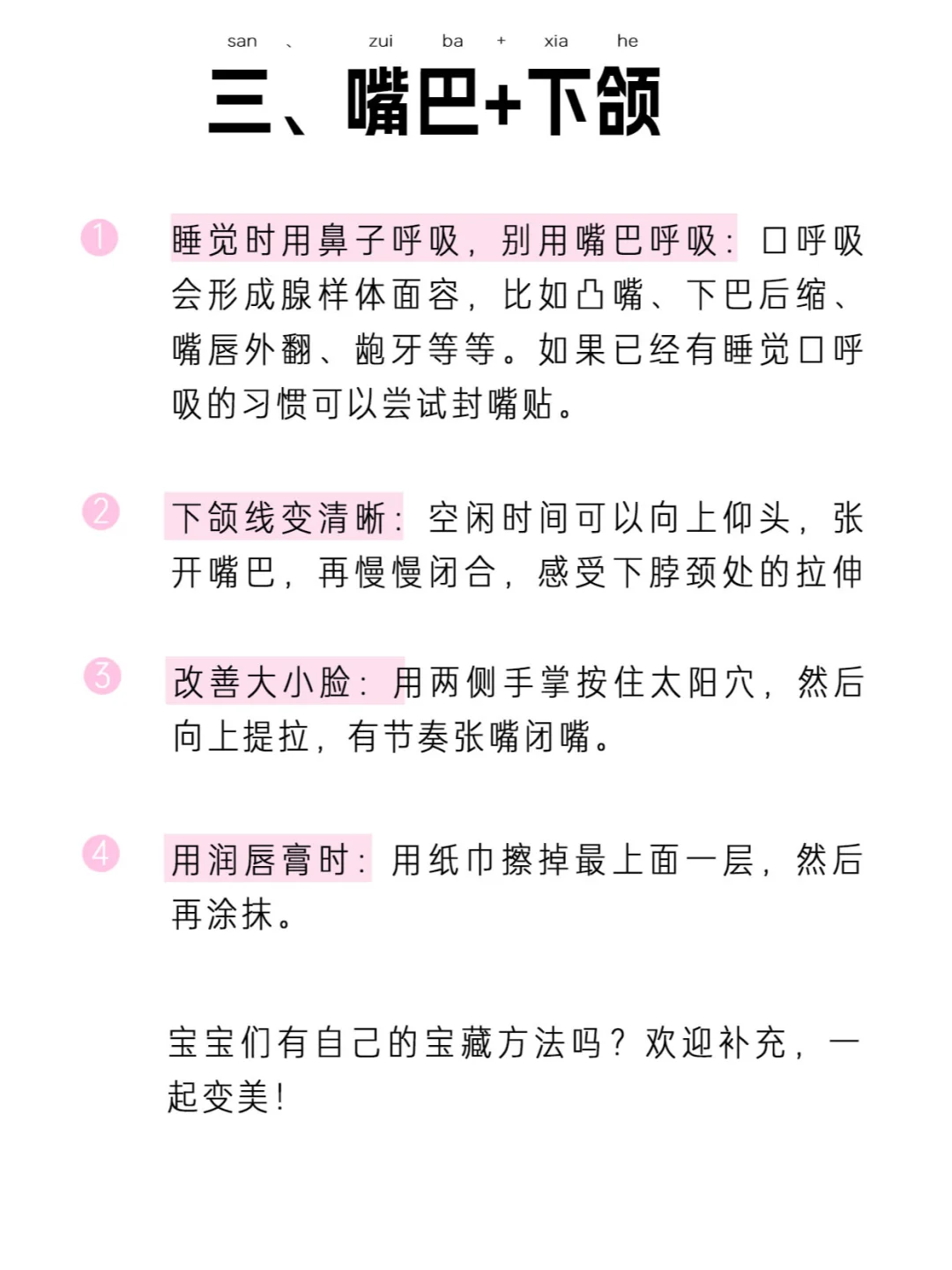 san 、 zui ba + xia he

三、嘴巴+下颌

1 睡觉时用鼻子呼吸，别用嘴巴呼吸：口呼吸会形成腺样体面容，比如凸嘴、下巴后缩、嘴唇外翻、龅牙等等。如果已经有睡觉口呼吸的习惯可以尝试封嘴贴。

2 下颌线变清晰：空闲时间可以向上仰头，张开嘴巴，再慢慢闭合，感受下脖颈处的拉伸

3 改善大小脸：用两侧手掌按住太阳穴，然后向上提拉，有节奏张嘴闭嘴。

4 用润唇膏时：用纸巾擦掉最上面一层，然后再涂抹。

宝宝们有自己的宝藏方法吗？欢迎补充，一起变美！